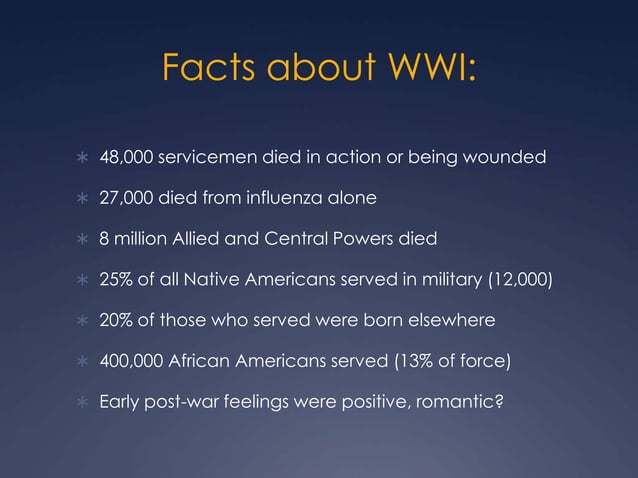 Facts about WWI:

∗ 48,000 servicemen died in action or being wounded

∗ 27,000 died from influenza alone

∗ 8 million Allied and Central Powers died

∗ 25% of all Native Americans served in military (12,000)

∗ 20% of those who served were born elsewhere

∗ 400,000 African Americans served (13% of force)

∗ Early post-war feelings were positive, romantic?